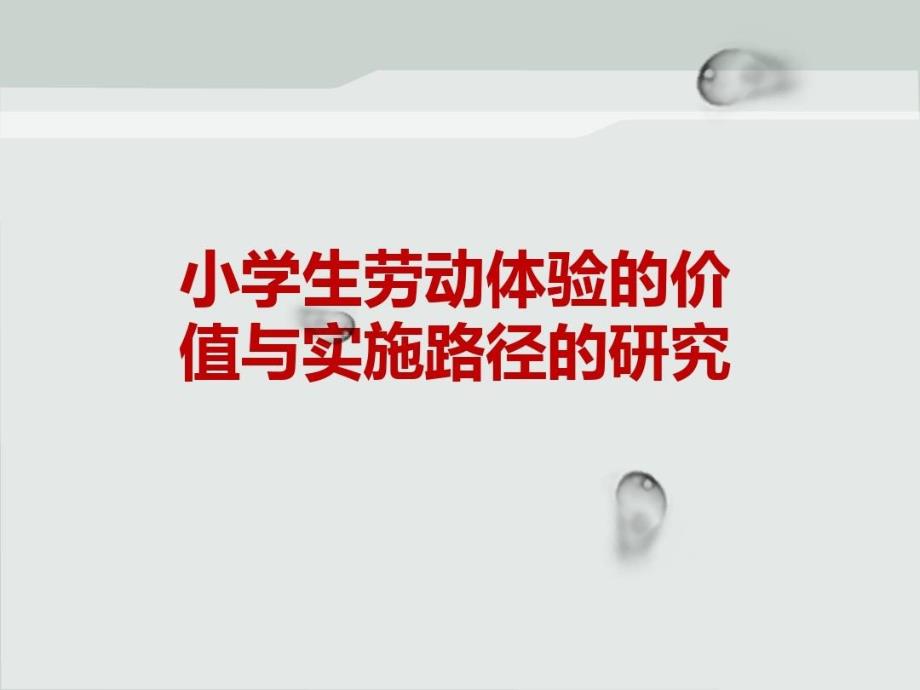 小学生劳动体验的价值与实施路径的研究